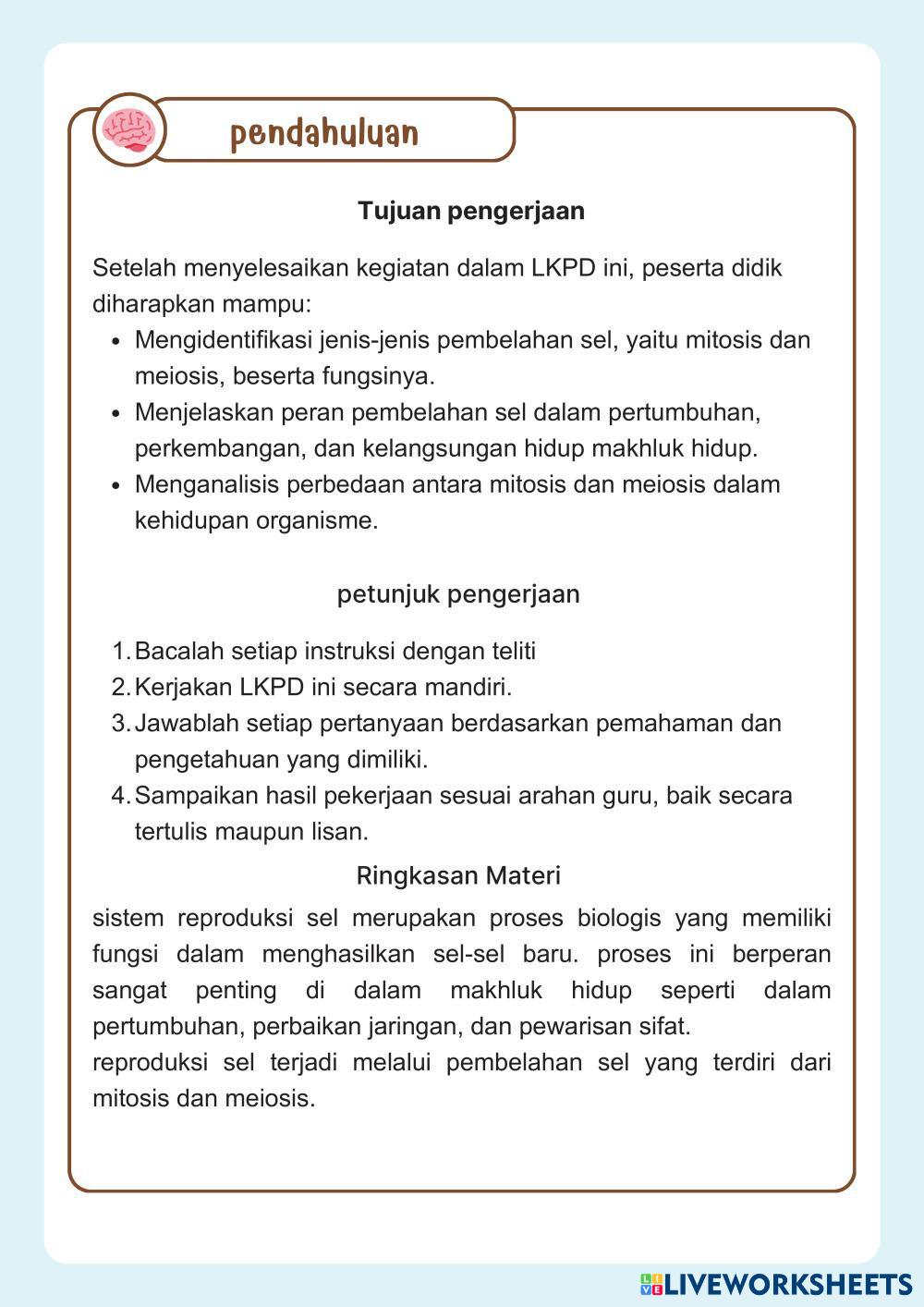 pendahuluan

Tujuan pengerjaan

Setelah menyelesaikan kegiatan dalam LKPD ini, peserta didik diharapkan mampu:

- Mengidentifikasi jenis-jenis pembelahan sel, yaitu mitosis dan meiosis, beserta fungsinya.
- Menjelaskan peran pembelahan sel dalam pertumbuhan, perkembangan, dan kelangsungan hidup makhluk hidup.
- Menganalisis perbedaan antara mitosis dan meiosis dalam kehidupan organisme.

petunjuk pengerjaan

1. Bacalah setiap instruksi dengan teliti
2. Kerjakan LKPD ini secara mandiri.
3. Jawablah setiap pertanyaan berdasarkan pemahaman dan pengetahuan yang dimiliki.
4. Sampaikan hasil pekerjaan sesuai arahan guru, baik secara tertulis maupun lisan.

Ringkasan Materi

sistem reproduksi sel merupakan proses biologis yang memiliki fungsi dalam menghasilkan sel-sel baru. proses ini berperan sangat penting di dalam makhluk hidup seperti dalam pertumbuhan, perbaikan jaringan, dan pewarisan sifat.
reproduksi sel terjadi melalui pembelahan sel yang terdiri dari mitosis dan meiosis.

LIVEWORKSHEETS